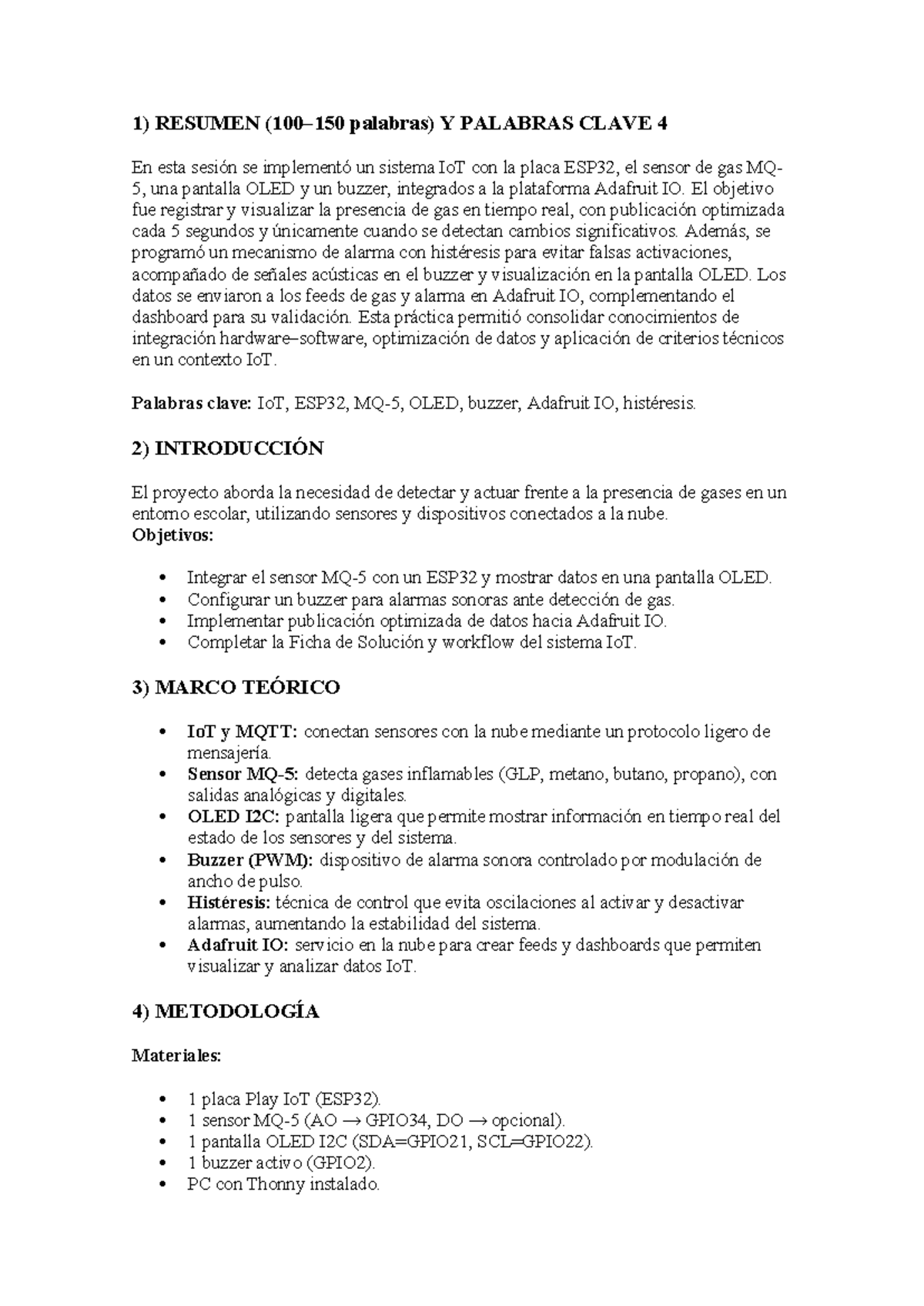 1) RESUMEN (100–150 palabras) Y PALABRAS CLAVE 4

En esta sesión se implementó un sistema IoT con la placa ESP32, el sensor de gas MQ-5, una pantalla OLED y un buzzer, integrados a la plataforma Adafruit IO. El objetivo fue registrar y visualizar la presencia de gas en tiempo real, con publicación optimizada cada 5 segundos y únicamente cuando se detectan cambios significativos. Además, se programó un mecanismo de alarma con histéresis para evitar falsas activaciones, acompañado de señales acústicas en el buzzer y visualización en la pantalla OLED. Los datos se enviaron a los feeds de gas y alarma en Adafruit IO, complementando el dashboard para su validación. Esta práctica permitió consolidar conocimientos de integración hardware–software, optimización de datos y aplicación de criterios técnicos en un contexto IoT.

Palabras clave: IoT, ESP32, MQ-5, OLED, buzzer, Adafruit IO, histéresis.

2) INTRODUCCIÓN

El proyecto aborda la necesidad de detectar y actuar frente a la presencia de gases en un entorno escolar, utilizando sensores y dispositivos conectados a la nube.
Objetivos:

• Integrar el sensor MQ-5 con un ESP32 y mostrar datos en una pantalla OLED.
• Configurar un buzzer para alarmas sonoras ante detección de gas.
• Implementar publicación optimizada de datos hacia Adafruit IO.
• Completar la Ficha de Solución y workflow del sistema IoT.

3) MARCO TEÓRICO

• IoT y MQTT: conectan sensores con la nube mediante un protocolo ligero de mensajería.
• Sensor MQ-5: detecta gases inflamables (GLP, metano, butano, propano), con salidas analógicas y digitales.
• OLED I2C: pantalla ligera que permite mostrar información en tiempo real del estado de los sensores y del sistema.
• Buzzer (PWM): dispositivo de alarma sonora controlado por modulación de ancho de pulso.
• Histéresis: técnica de control que evita oscilaciones al activar y desactivar alarmas, aumentando la estabilidad del sistema.
• Adafruit IO: servicio en la nube para crear feeds y dashboards que permiten visualizar y analizar datos IoT.

4) METODOLOGÍA

Materiales:

• 1 placa Play IoT (ESP32).
• 1 sensor MQ-5 (AO → GPIO34, DO → opcional).
• 1 pantalla OLED I2C (SDA=GPIO21, SCL=GPIO22).
• 1 buzzer activo (GPIO2).
• PC con Thonny instalado.